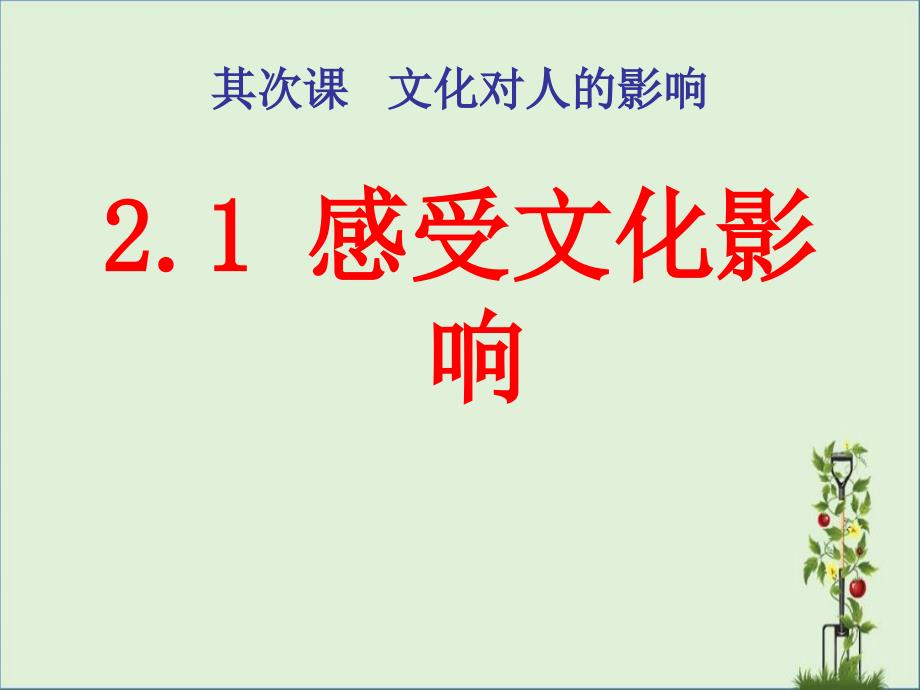 其次课　文化对人的影响

2.1 感受文化影响